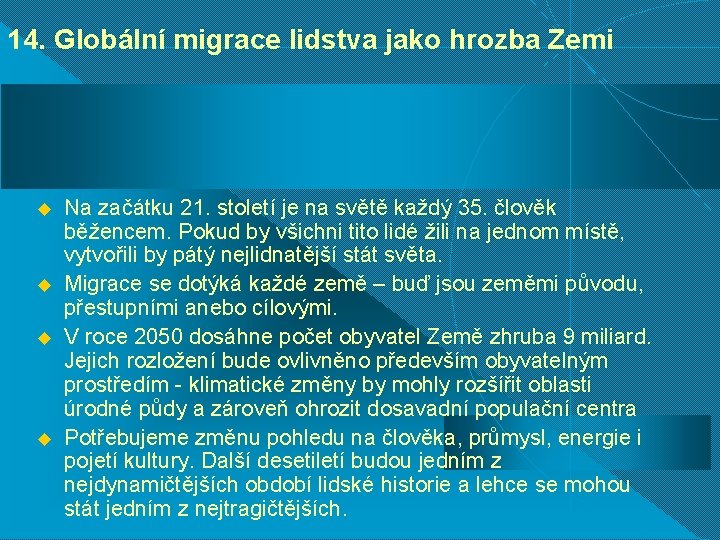 14. Globální migrace lidstva jako hrozba Zemi

Na začátku 21. století je na světě každý 35. člověk běžencem. Pokud by všichni tito lidé žili na jednom místě, vytvořili by pátý nejlidnatější stát světa.

Migrace se dotýká každé země – buď jsou zeměmi původu, přestupními anebo cílovými.

V roce 2050 dosáhne počet obyvatel Země zhruba 9 miliard. Jejich rozložení bude ovlivněno především obyvatelným prostředím - klimatické změny by mohly rozšířit oblasti úrodné půdy a zároveň ohrozit dosavadní populační centra

Potřebujeme změnu pohledu na člověka, průmysl, energie i pojetí kultury. Další desetiletí budou jedním z nejdynamičtějších období lidské historie a lehce se mohou stát jedním z nejtragičtějších.